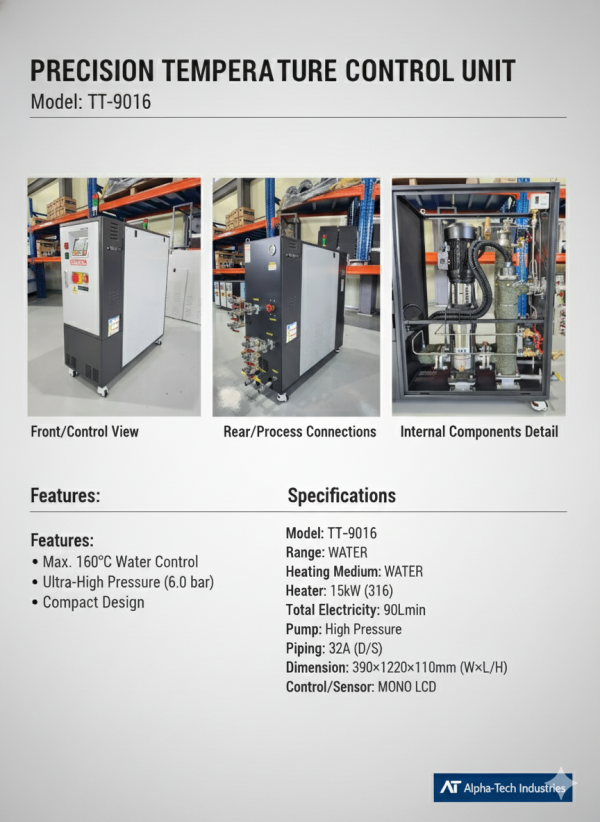 PRECISION TEMPERATURE CONTROL UNIT
Model: TT-9016

Front/Control View

Rear/Process Connections

Internal Components Detail

Features:

Features:
• Max. 160°C Water Control
• Ultra-High Pressure (6.0 bar)
• Compact Design

Specifications

Model: TT-9016
Range: WATER
Heating Medium: WATER
Heater: 15kW (316)
Total Electricity: 90Lmin
Pump: High Pressure
Piping: 32A (D/S)
Dimension: 390×1220×110mm (W×L/H)
Control/Sensor: MONO LCD

AT Alpha-Tech Industries